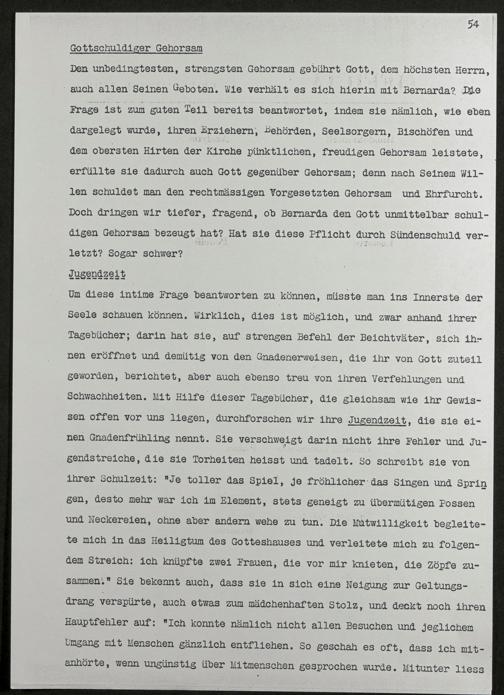 54

Gottschuldiger Gehorsam

Den unbedingtesten, strengsten Gehorsam gebührt Gott, dem höchsten Herrn, auch allen Seinen Geboten. Wie verhält es sich hierin mit Bernarda? Die Frage ist zum guten Teil bereits beantwortet, indem sie nämlich, wie eben dargelegt wurde, ihren Erziehern, Behörden, Seelsorgern, Bischöfen und dem obersten Hirten der Kirche pünktlichen, freudigen Gehorsam leistete, erfüllte sie dadurch auch Gott gegenüber Gehorsam; denn nach Seinem Willen schuldet man den rechtmässigen Vorgesetzten Gehorsam und Ehrfurcht. Doch dringen wir tiefer, fragend, ob Bernarda den Gott unmittelbar schuldigen Gehorsam bezeugt hat? Hat sie diese Pflicht durch Sündenschuld verletzt? Sogar schwer?

Jugendzeit

Um diese intime Frage beantworten zu können, müsste man ins Innerste der Seele schauen können. Wirklich, dies ist möglich, und zwar anhand ihrer Tagebücher; darin hat sie, auf strengen Befehl der Beichtväter, sich ihnen eröffnet und demütig von den Gnadenerweisen, die ihr von Gott zuteil geworden, berichtet, aber auch ebenso treu von ihren Verfehlungen und Schwachheiten. Mit Hilfe dieser Tagebücher, die gleichsam wie ihr Gewissen offen vor uns liegen, durchforschen wir ihre Jugendzeit, die sie einen Gnadenfrühling nennt. Sie verschweigt darin nicht ihre Fehler und Jugendstreiche, die sie Torheiten heisst und tadelt. So schreibt sie von ihrer Schulzeit: "Je toller das Spiel, je fröhlicher das Singen und Springen, desto mehr war ich im Element, stets geneigt zu übermütigen Possen und Neckereien, ohne aber andern wehe zu tun. Die Mutwilligkeit begleitete mich in das Heiligtum des Gotteshauses und verleitete mich zu folgendem Streich: ich knüpfte zwei Frauen, die vor mir knieten, die Zöpfe zusammen." Sie bekennt auch, dass sie in sich eine Neigung zur Geltungsdrang verspürte, auch etwas zum mädchenhaften Stolz, und deckt noch ihren Hauptfehler auf: "Ich konnte nämlich nicht allen Besuchen und jeglichem Umgang mit Menschen gänzlich entfliehen. So geschah es oft, dass ich mitanhörte, wenn ungünstig über Mitmenschen gesprochen wurde. Mitunter liess